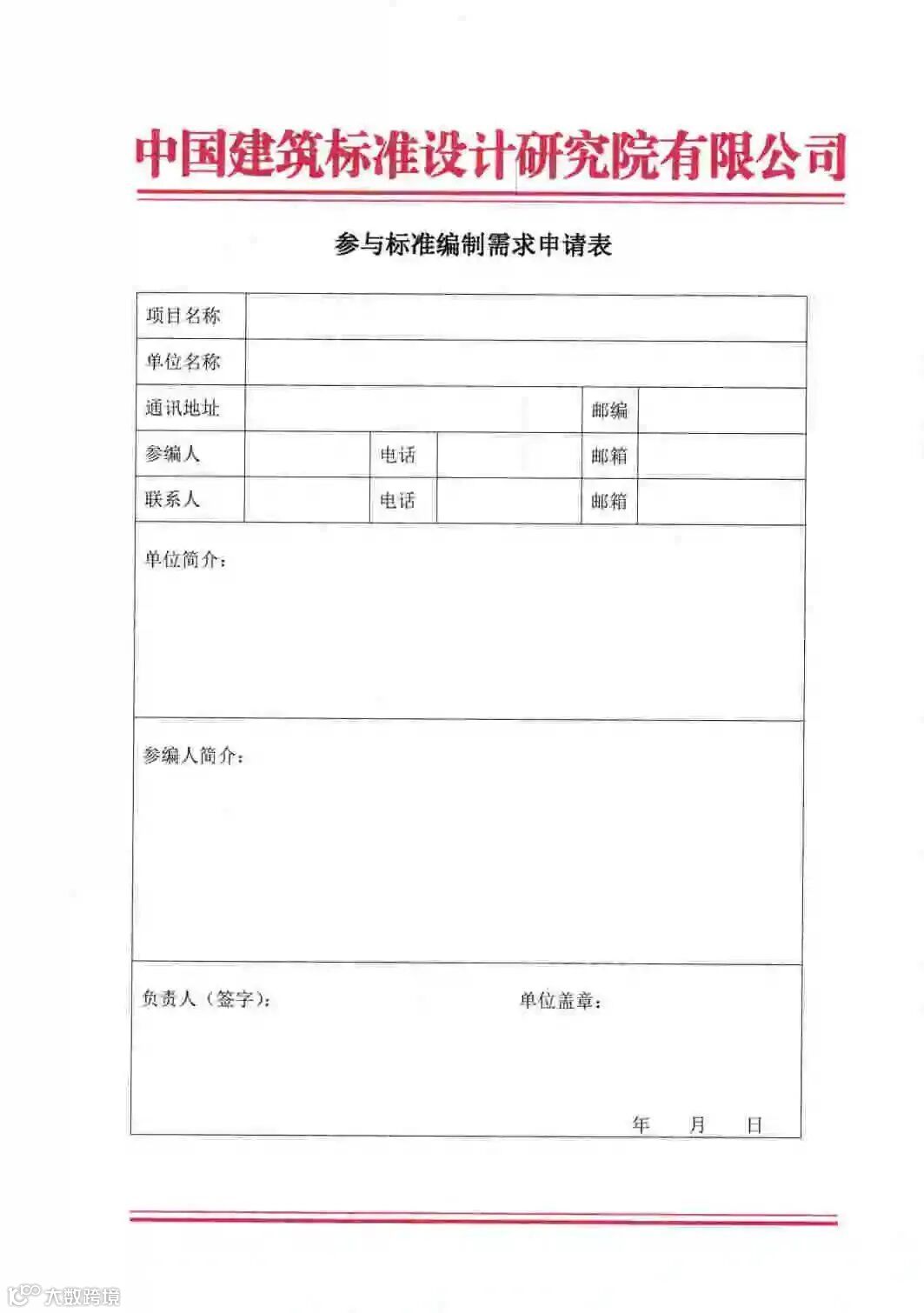 中国建筑标准设计研究院有限公司

参与标准编制需求申请表

| 项目名称 | | | | | |
|---|---|---|---|---|---|
| 单位名称 | | | | | |
| 通讯地址 | | | | 邮编 | |
| 参编人 | | 电话 | | 邮箱 | |
| 联系人 | | 电话 | | 邮箱 | |

单位简介：

参编人简介：

负责人（签字）： 单位盖章：

年 月 日

大数跨境